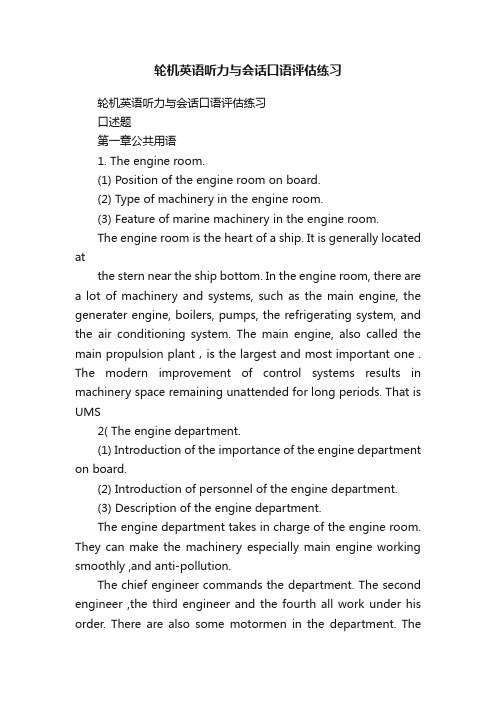 轮机英语听力与会话口语评估练习

轮机英语听力与会话口语评估练习

口述题

第一章公共用语

1. The engine room.

(1) Position of the engine room on board.

(2) Type of machinery in the engine room.

(3) Feature of marine machinery in the engine room.

The engine room is the heart of a ship. It is generally located at

the stern near the ship bottom. In the engine room, there are a lot of machinery and systems, such as the main engine, the generater engine, boilers, pumps, the refrigerating system, and the air conditioning system. The main engine, also called the main propulsion plant , is the largest and most important one . The modern improvement of control systems results in machinery space remaining unattended for long periods. That is UMS

2( The engine department.

(1) Introduction of the importance of the engine department on board.

(2) Introduction of personnel of the engine department.

(3) Description of the engine department.

The engine department takes in charge of the engine room. They can make the machinery especially main engine working smoothly ,and anti-pollution.

The chief engineer commands the department. The second engineer ,the third engineer and the fourth all work under his order. There are also some motormen in the department. The